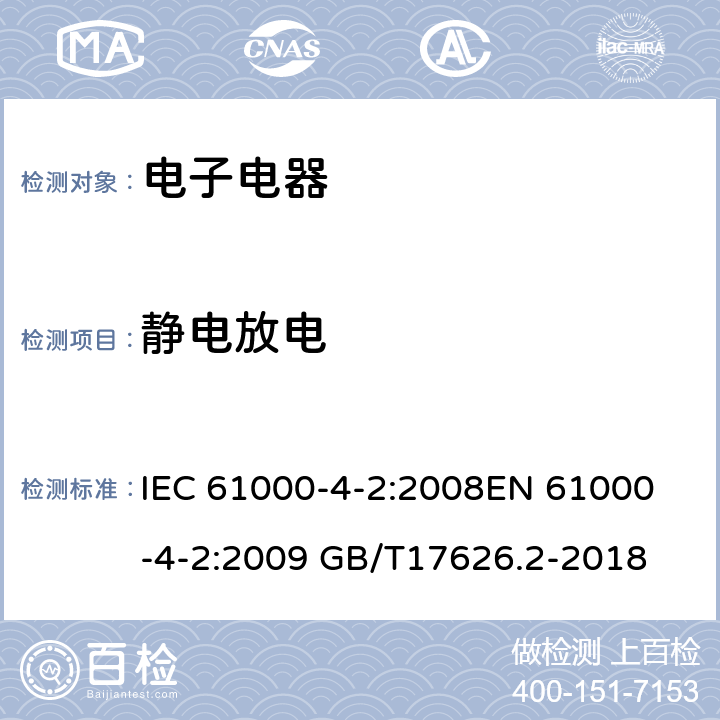 MA CNAS AL ilac-MRA

检测对象： 电子电器

检测项目： 静电放电

检测标准： IEC 61000-4-2:2008EN 61000-4-2:2009 GB/T17626.2-2018

百检 Baijiantest.com

做检测 上百检
400-151-7153